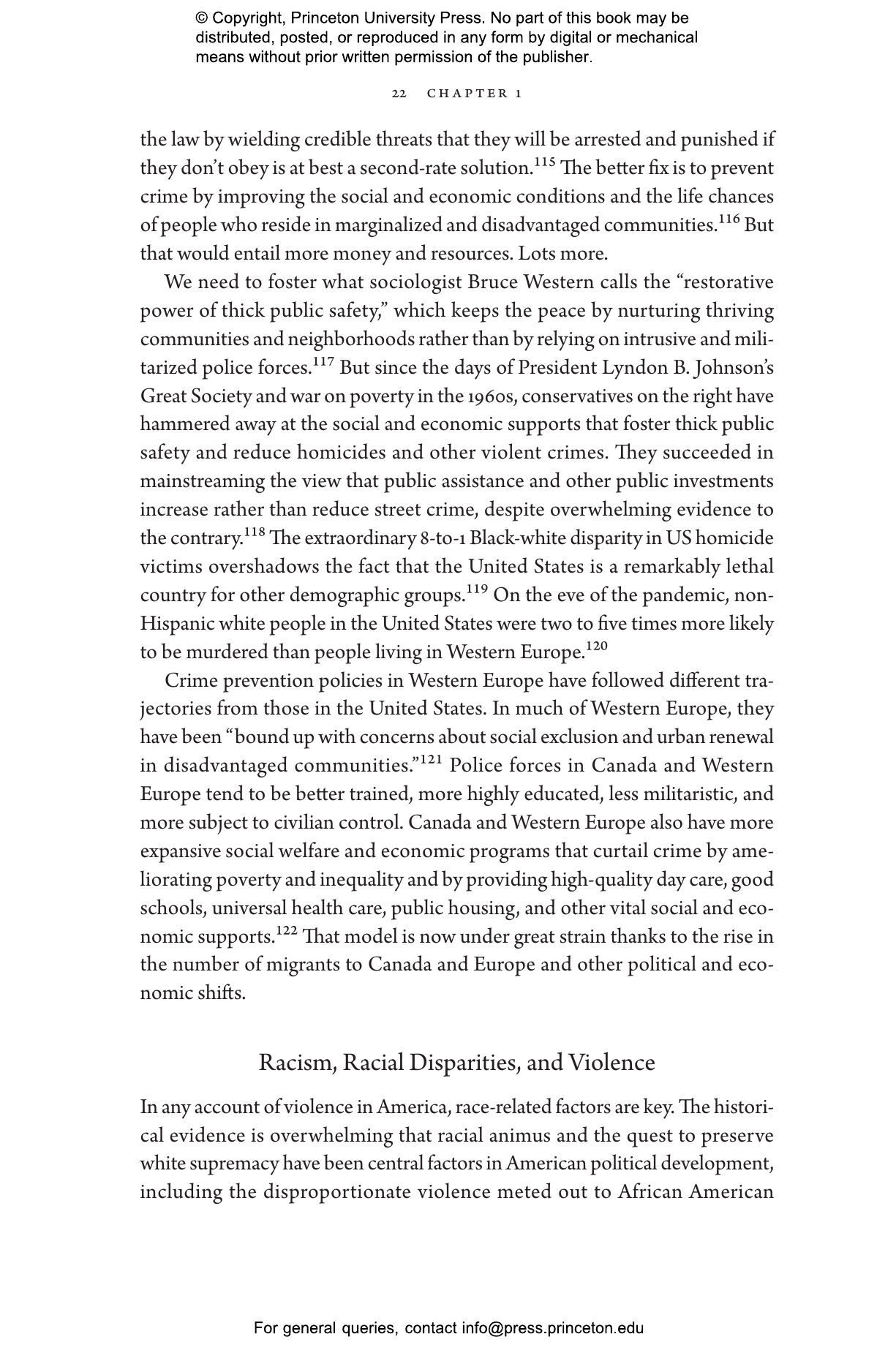 © Copyright, Princeton University Press. No part of this book may be distributed, posted, or reproduced in any form by digital or mechanical means without prior written permission of the publisher.

22 CHAPTER 1

the law by wielding credible threats that they will be arrested and punished if they don't obey is at best a second-rate solution.$^{115}$ The better fix is to prevent crime by improving the social and economic conditions and the life chances of people who reside in marginalized and disadvantaged communities.$^{116}$ But that would entail more money and resources. Lots more.

We need to foster what sociologist Bruce Western calls the "restorative power of thick public safety," which keeps the peace by nurturing thriving communities and neighborhoods rather than by relying on intrusive and militarized police forces.$^{117}$ But since the days of President Lyndon B. Johnson's Great Society and war on poverty in the 1960s, conservatives on the right have hammered away at the social and economic supports that foster thick public safety and reduce homicides and other violent crimes. They succeeded in mainstreaming the view that public assistance and other public investments increase rather than reduce street crime, despite overwhelming evidence to the contrary.$^{118}$ The extraordinary 8-to-1 Black-white disparity in US homicide victims overshadows the fact that the United States is a remarkably lethal country for other demographic groups.$^{119}$ On the eve of the pandemic, non-Hispanic white people in the United States were two to five times more likely to be murdered than people living in Western Europe.$^{120}$

Crime prevention policies in Western Europe have followed different trajectories from those in the United States. In much of Western Europe, they have been "bound up with concerns about social exclusion and urban renewal in disadvantaged communities."$^{121}$ Police forces in Canada and Western Europe tend to be better trained, more highly educated, less militaristic, and more subject to civilian control. Canada and Western Europe also have more expansive social welfare and economic programs that curtail crime by ameliorating poverty and inequality and by providing high-quality day care, good schools, universal health care, public housing, and other vital social and economic supports.$^{122}$ That model is now under great strain thanks to the rise in the number of migrants to Canada and Europe and other political and economic shifts.

Racism, Racial Disparities, and Violence

In any account of violence in America, race-related factors are key. The historical evidence is overwhelming that racial animus and the quest to preserve white supremacy have been central factors in American political development, including the disproportionate violence meted out to African American

For general queries, contact info@press.princeton.edu